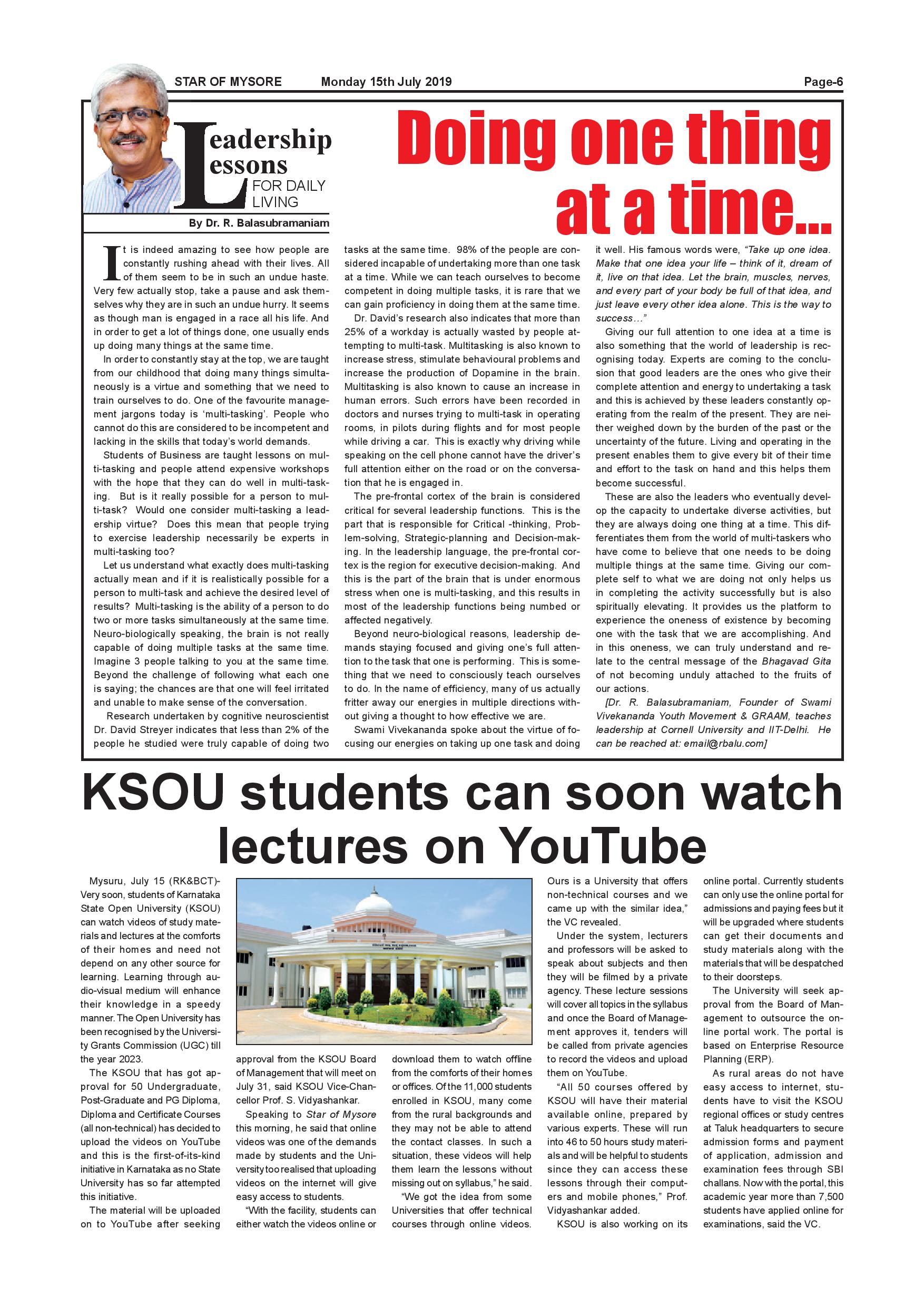 STAR OF MYSORE Monday 15th July 2019 Page-6

Leadership Lessons FOR DAILY LIVING

By Dr. R. Balasubramaniam

Doing one thing at a time...

It is indeed amazing to see how people are constantly rushing ahead with their lives. All of them seem to be in such an undue haste. Very few actually stop, take a pause and ask themselves why they are in such an undue hurry. It seems as though man is engaged in a race all his life. And in order to get a lot of things done, one usually ends up doing many things at the same time.

In order to constantly stay at the top, we are taught from our childhood that doing many things simultaneously is a virtue and something that we need to train ourselves to do. One of the favourite management jargons today is 'multi-tasking'. People who cannot do this are considered to be incompetent and lacking in the skills that today's world demands.

Students of Business are taught lessons on multi-tasking and people attend expensive workshops with the hope that they can do well in multi-tasking. But is it really possible for a person to multi-task? Would one consider multi-tasking a leadership virtue? Does this mean that people trying to exercise leadership necessarily be experts in multi-tasking too?

Let us understand what exactly does multi-tasking actually mean and if it is realistically possible for a person to multi-task and achieve the desired level of results? Multi-tasking is the ability of a person to do two or more tasks simultaneously at the same time. Neuro-biologically speaking, the brain is not really capable of doing multiple tasks at the same time. Imagine 3 people talking to you at the same time. Beyond the challenge of following what each one is saying; the chances are that one will feel irritated and unable to make sense of the conversation.

Research undertaken by cognitive neuroscientist Dr. David Streyer indicates that less than 2% of the people he studied were truly capable of doing two tasks at the same time. 98% of the people are considered incapable of undertaking more than one task at a time. While we can teach ourselves to become competent in doing multiple tasks, it is rare that we can gain proficiency in doing them at the same time.

Dr. David's research also indicates that more than 25% of a workday is actually wasted by people attempting to multi-task. Multitasking is also known to increase stress, stimulate behavioural problems and increase the production of Dopamine in the brain. Multitasking is also known to cause an increase in human errors. Such errors have been recorded in doctors and nurses trying to multi-task in operating rooms, in pilots during flights and for most people while driving a car. This is exactly why driving while speaking on the cell phone cannot have the driver's full attention either on the road or on the conversation that he is engaged in.

The pre-frontal cortex of the brain is considered critical for several leadership functions. This is the part that is responsible for Critical -thinking, Problem-solving, Strategic-planning and Decision-making. In the leadership language, the pre-frontal cortex is the region for executive decision-making. And this is the part of the brain that is under enormous stress when one is multi-tasking, and this results in most of the leadership functions being numbed or affected negatively.

Beyond neuro-biological reasons, leadership demands staying focused and giving one's full attention to the task that one is performing. This is something that we need to consciously teach ourselves to do. In the name of efficiency, many of us actually fritter away our energies in multiple directions without giving a thought to how effective we are.

Swami Vivekananda spoke about the virtue of focusing our energies on taking up one task and doing it well. His famous words were, "Take up one idea. Make that one idea your life – think of it, dream of it, live on that idea. Let the brain, muscles, nerves, and every part of your body be full of that idea, and just leave every other idea alone. This is the way to success..."

Giving our full attention to one idea at a time is also something that the world of leadership is recognising today. Experts are coming to the conclusion that good leaders are the ones who give their complete attention and energy to undertaking a task and this is achieved by these leaders constantly operating from the realm of the present. They are neither weighed down by the burden of the past or the uncertainty of the future. Living and operating in the present enables them to give every bit of their time and effort to the task on hand and this helps them become successful.

These are also the leaders who eventually develop the capacity to undertake diverse activities, but they are always doing one thing at a time. This differentiates them from the world of multi-taskers who have come to believe that one needs to be doing multiple things at the same time. Giving our complete self to what we are doing not only helps us in completing the activity successfully but is also spiritually elevating. It provides us the platform to experience the oneness of existence by becoming one with the task that we are accomplishing. And in this oneness, we can truly understand and relate to the central message of the Bhagavad Gita of not becoming unduly attached to the fruits of our actions.

[Dr. R. Balasubramaniam, Founder of Swami Vivekananda Youth Movement & GRAAM, teaches leadership at Cornell University and IIT-Delhi. He can be reached at: email@rbalu.com]

KSOU students can soon watch lectures on YouTube

Mysuru, July 15 (RK&BCT)- Very soon, students of Karnataka State Open University (KSOU) can watch videos of study materials and lectures at the comforts of their homes and need not depend on any other source for learning. Learning through audio-visual medium will enhance their knowledge in a speedy manner. The Open University has been recognised by the University Grants Commission (UGC) till the year 2023.

The KSOU that has got approval for 50 Undergraduate, Post-Graduate and PG Diploma, Diploma and Certificate Courses (all non-technical) has decided to upload the videos on YouTube and this is the first-of-its-kind initiative in Karnataka as no State University has so far attempted this initiative.

The material will be uploaded on to YouTube after seeking approval from the KSOU Board of Management that will meet on July 31, said KSOU Vice-Chancellor Prof. S. Vidyashankar.

Speaking to Star of Mysore this morning, he said that online videos was one of the demands made by students and the University too realised that uploading videos on the internet will give easy access to students.

"With the facility, students can either watch the videos online or download them to watch offline from the comforts of their homes or offices. Of the 11,000 students enrolled in KSOU, many come from the rural backgrounds and they may not be able to attend the contact classes. In such a situation, these videos will help them learn the lessons without missing out on syllabus," he said.

"We got the idea from some Universities that offer technical courses through online videos. Ours is a University that offers non-technical courses and we came up with the similar idea," the VC revealed.

Under the system, lecturers and professors will be asked to speak about subjects and then they will be filmed by a private agency. These lecture sessions will cover all topics in the syllabus and once the Board of Management approves it, tenders will be called from private agencies to record the videos and upload them on YouTube.

"All 50 courses offered by KSOU will have their material available online, prepared by various experts. These will run into 46 to 50 hours study materials and will be helpful to students since they can access these lessons through their computers and mobile phones," Prof. Vidyashankar added.

KSOU is also working on its online portal. Currently students can only use the online portal for admissions and paying fees but it will be upgraded where students can get their documents and study materials along with the materials that will be despatched to their doorsteps.

The University will seek approval from the Board of Management to outsource the online portal work. The portal is based on Enterprise Resource Planning (ERP).

As rural areas do not have easy access to internet, students have to visit the KSOU regional offices or study centres at Taluk headquarters to secure admission forms and payment of application, admission and examination fees through SBI challans. Now with the portal, this academic year more than 7,500 students have applied online for examinations, said the VC.